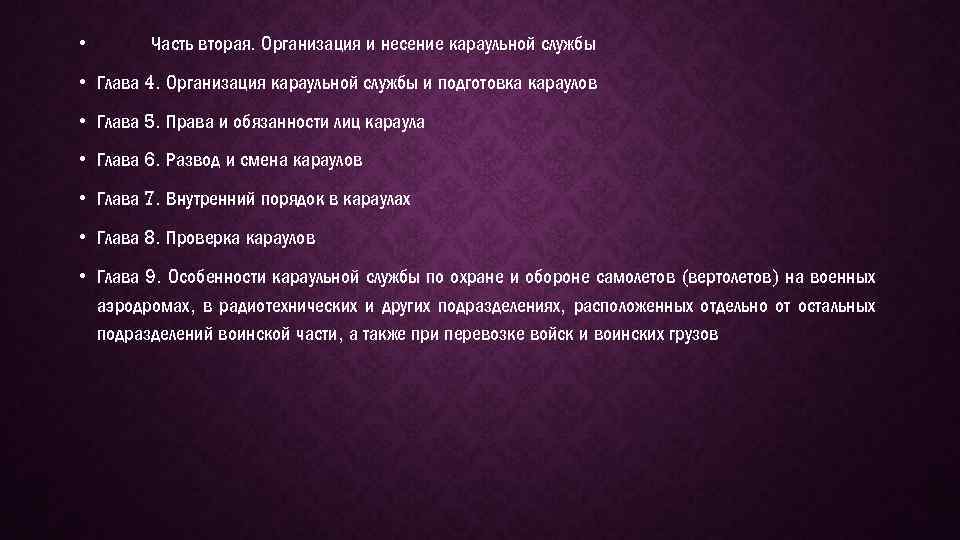 • Часть вторая. Организация и несение караульной службы

• Глава 4. Организация караульной службы и подготовка караулов

• Глава 5. Права и обязанности лиц караула

• Глава 6. Развод и смена караулов

• Глава 7. Внутренний порядок в караулах

• Глава 8. Проверка караулов

• Глава 9. Особенности караульной службы по охране и обороне самолетов (вертолетов) на военных аэродромах, в радиотехнических и других подразделениях, расположенных отдельно от остальных подразделений воинской части, а также при перевозке войск и воинских грузов